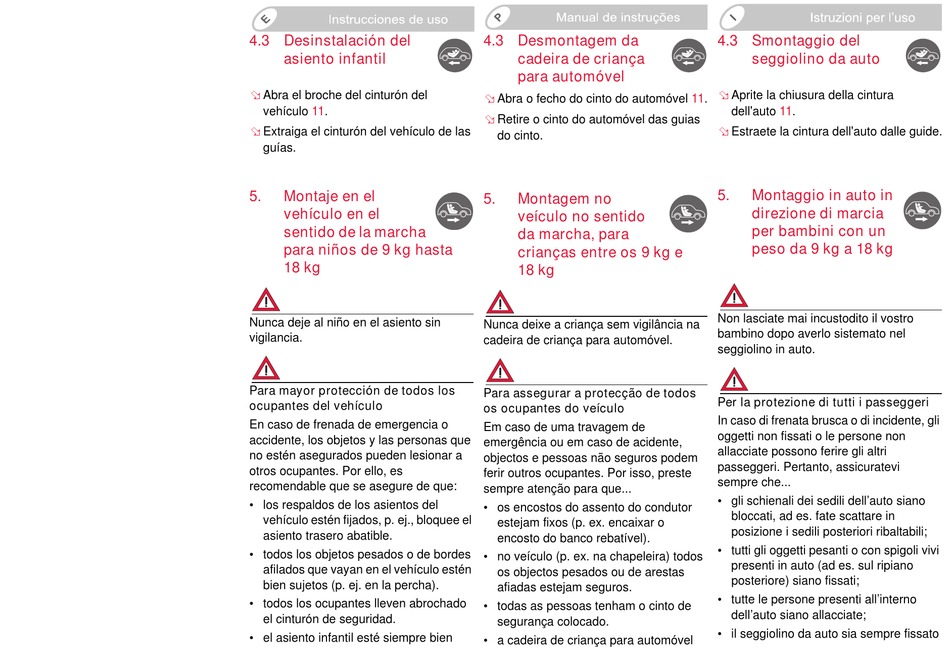 E Instrucciones de uso

4.3 Desinstalación del asiento infantil

Abra el broche del cinturón del vehículo 11.

Extraiga el cinturón del vehículo de las guías.

5. Montaje en el vehículo en el sentido de la marcha para niños de 9 kg hasta 18 kg

Nunca deje al niño en el asiento sin vigilancia.

Para mayor protección de todos los ocupantes del vehículo

En caso de frenada de emergencia o accidente, los objetos y las personas que no estén asegurados pueden lesionar a otros ocupantes. Por ello, es recomendable que se asegure de que:

• los respaldos de los asientos del vehículo estén fijados, p. ej., bloquee el asiento trasero abatible.
• todos los objetos pesados o de bordes afilados que vayan en el vehículo estén bien sujetos (p. ej. en la percha).
• todos los ocupantes lleven abrochado el cinturón de seguridad.
• el asiento infantil esté siempre bien

P Manual de instruções

4.3 Desmontagem da cadeira de criança para automóvel

Abra o fecho do cinto do automóvel 11.

Retire o cinto do automóvel das guias do cinto.

5. Montagem no veículo no sentido da marcha, para crianças entre os 9 kg e 18 kg

Nunca deixe a criança sem vigilância na cadeira de criança para automóvel.

Para assegurar a protecção de todos os ocupantes do veículo

Em caso de uma travagem de emergência ou em caso de acidente, objectos e pessoas não seguros podem ferir outros ocupantes. Por isso, preste sempre atenção para que...

• os encostos do assento do condutor estejam fixos (p. ex. encaixar o encosto do banco rebatível).
• no veículo (p. ex. na chapeleira) todos os objectos pesados ou de arestas afiadas estejam seguros.
• todas as pessoas tenham o cinto de segurança colocado.
• a cadeira de criança para automóvel

I Istruzioni per l'uso

4.3 Smontaggio del seggiolino da auto

Aprite la chiusura della cintura dell'auto 11.

Estraete la cintura dell'auto dalle guide.

5. Montaggio in auto in direzione di marcia per bambini con un peso da 9 kg a 18 kg

Non lasciate mai incustodito il vostro bambino dopo averlo sistemato nel seggiolino in auto.

Per la protezione di tutti i passeggeri

In caso di frenata brusca o di incidente, gli oggetti non fissati o le persone non allacciate possono ferire gli altri passeggeri. Pertanto, assicuratevi sempre che...

• gli schienali dei sedili dell'auto siano bloccati, ad es. fate scattare in posizione i sedili posteriori ribaltabili;
• tutti gli oggetti pesanti o con spigoli vivi presenti in auto (ad es. sul ripiano posteriore) siano fissati;
• tutte le persone presenti all'interno dell'auto siano allacciate;
• il seggiolino da auto sia sempre fissato